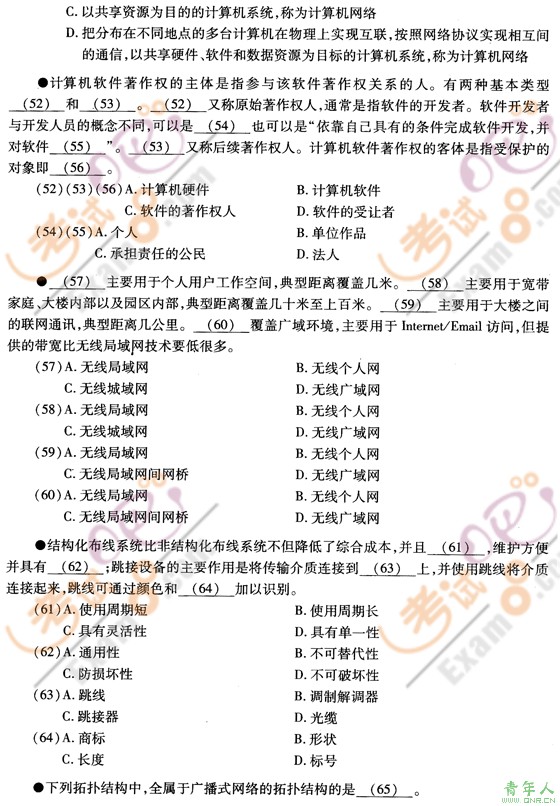 C. 以共享资源为目的的计算机系统，称为计算机网络

D. 把分布在不同地点的多台计算机在物理上实现互联，按照网络协议实现相互间的通信，以共享硬件、软件和数据资源为目标的计算机系统，称为计算机网络

●计算机软件著作权的主体是指参与该软件著作权关系的人。有两种基本类型 (52) 和 (53) 。 (52) 又称原始著作权人，通常是指软件的开发者。软件开发者与开发人员的概念不同，可以是 (54) 也可以是“依靠自己具有的条件完成软件开发，并对软件 (55) ”。 (53) 又称后续著作权人。计算机软件著作权的客体是指受保护的对象即 (56) 。

(52)(53)(56) A. 计算机硬件　B. 计算机软件
C. 软件的著作权人　D. 软件的受让者

(54)(55) A. 个人　B. 单位作品
C. 承担责任的公民　D. 法人

● (57) 主要用于个人用户工作空间，典型距离覆盖几米。 (58) 主要用于宽带家庭、大楼内部以及园区内部，典型距离覆盖几十米至上百米。 (59) 主要用于大楼之间的联网通讯，典型距离几公里。 (60) 覆盖广域环境，主要用于 Internet/Email 访问，但提供的带宽比无线局域网技术要低很多。

(57) A. 无线局域网　B. 无线个人网
C. 无线城域网　D. 无线广域网

(58) A. 无线局域网　B. 无线个人网
C. 无线城域网　D. 无线广域网

(59) A. 无线局域网　B. 无线个人网
C. 无线局域网间网桥　D. 无线广域网

(60) A. 无线局域网　B. 无线个人网
C. 无线局域网间网桥　D. 无线广域网

●结构化布线系统比非结构化布线系统不但降低了综合成本，并且 (61) ，维护方便并具有 (62) ；跳接设备的主要作用是将传输介质连接到 (63) 上，并使用跳线将介质连接起来，跳线可通过颜色和 (64) 加以识别。

(61) A. 使用周期短　B. 使用周期长
C. 具有灵活性　D. 具有单一性

(62) A. 通用性　B. 不可替代性
C. 防损坏性　D. 不可破坏性

(63) A. 跳线　B. 调制解调器
C. 跳接器　D. 光缆

(64) A. 商标　B. 形状
C. 长度　D. 标号

●下列拓扑结构中，全属于广播式网络的拓扑结构的是 (65) 。

考试 Exam8.com
青年人 QNR.CN